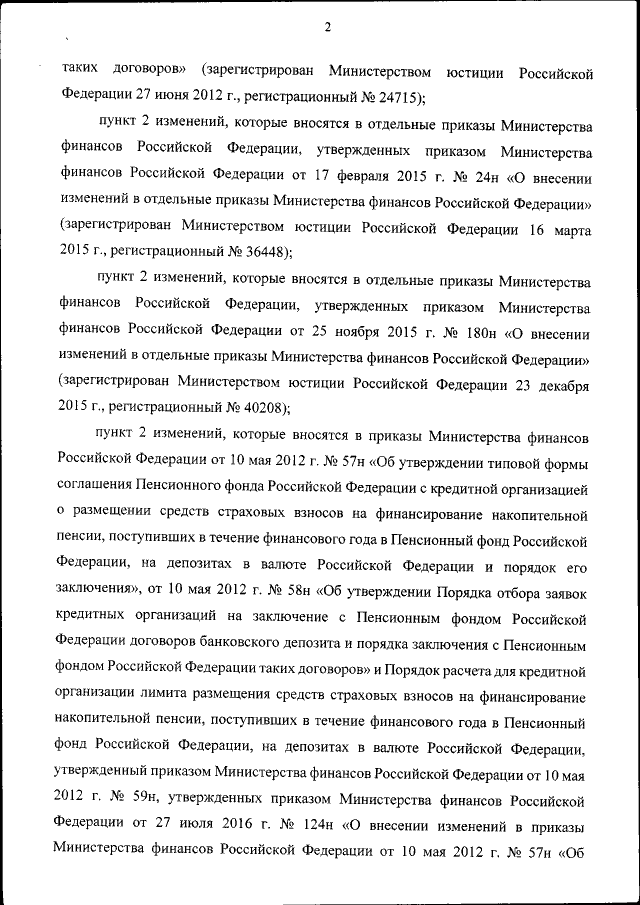 2

таких договоров» (зарегистрирован Министерством юстиции Российской Федерации 27 июня 2012 г., регистрационный № 24715);

пункт 2 изменений, которые вносятся в отдельные приказы Министерства финансов Российской Федерации, утвержденных приказом Министерства финансов Российской Федерации от 17 февраля 2015 г. № 24н «О внесении изменений в отдельные приказы Министерства финансов Российской Федерации» (зарегистрирован Министерством юстиции Российской Федерации 16 марта 2015 г., регистрационный № 36448);

пункт 2 изменений, которые вносятся в отдельные приказы Министерства финансов Российской Федерации, утвержденных приказом Министерства финансов Российской Федерации от 25 ноября 2015 г. № 180н «О внесении изменений в отдельные приказы Министерства финансов Российской Федерации» (зарегистрирован Министерством юстиции Российской Федерации 23 декабря 2015 г., регистрационный № 40208);

пункт 2 изменений, которые вносятся в приказы Министерства финансов Российской Федерации от 10 мая 2012 г. № 57н «Об утверждении типовой формы соглашения Пенсионного фонда Российской Федерации с кредитной организацией о размещении средств страховых взносов на финансирование накопительной пенсии, поступивших в течение финансового года в Пенсионный фонд Российской Федерации, на депозитах в валюте Российской Федерации и порядок его заключения», от 10 мая 2012 г. № 58н «Об утверждении Порядка отбора заявок кредитных организаций на заключение с Пенсионным фондом Российской Федерации договоров банковского депозита и порядка заключения с Пенсионным фондом Российской Федерации таких договоров» и Порядок расчета для кредитной организации лимита размещения средств страховых взносов на финансирование накопительной пенсии, поступивших в течение финансового года в Пенсионный фонд Российской Федерации, на депозитах в валюте Российской Федерации, утвержденный приказом Министерства финансов Российской Федерации от 10 мая 2012 г. № 59н, утвержденных приказом Министерства финансов Российской Федерации от 27 июля 2016 г. № 124н «О внесении изменений в приказы Министерства финансов Российской Федерации от 10 мая 2012 г. № 57н «Об